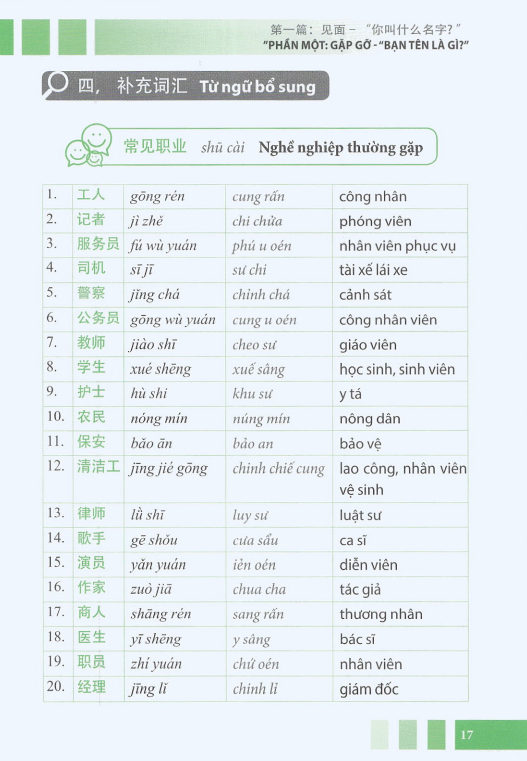 第一篇：见面 – "你叫什么名字？"
"PHẦN MỘT: GẶP GỠ - "BẠN TÊN LÀ GÌ?"

四，补充词汇 Từ ngữ bổ sung

常见职业 shū cài Nghề nghiệp thường gặp

| | | | | |
|---|---|---|---|---|
| 1. | 工人 | gōng rén | cung rấn | công nhân |
| 2. | 记者 | jì zhě | chi chửa | phóng viên |
| 3. | 服务员 | fú wù yuán | phú u oén | nhân viên phục vụ |
| 4. | 司机 | sī jī | sư chi | tài xế lái xe |
| 5. | 警察 | jǐng chá | chỉnh chá | cảnh sát |
| 6. | 公务员 | gōng wù yuán | cung u oén | công nhân viên |
| 7. | 教师 | jiào shī | cheo sư | giáo viên |
| 8. | 学生 | xué shēng | xuế sâng | học sinh, sinh viên |
| 9. | 护士 | hù shi | khu sư | y tá |
| 10. | 农民 | nóng mín | núng mín | nông dân |
| 11. | 保安 | bǎo ān | bảo an | bảo vệ |
| 12. | 清洁工 | jīng jié gōng | chinh chiế cung | lao công, nhân viên vệ sinh |
| 13. | 律师 | lǜ shī | luy sư | luật sư |
| 14. | 歌手 | gē shǒu | cưa sẩu | ca sĩ |
| 15. | 演员 | yǎn yuán | iẻn oén | diễn viên |
| 16. | 作家 | zuò jiā | chua cha | tác giả |
| 17. | 商人 | shāng rén | sang rấn | thương nhân |
| 18. | 医生 | yī shēng | y sâng | bác sĩ |
| 19. | 职员 | zhí yuán | chứ oén | nhân viên |
| 20. | 经理 | jīng lǐ | chinh lỉ | giám đốc |

17